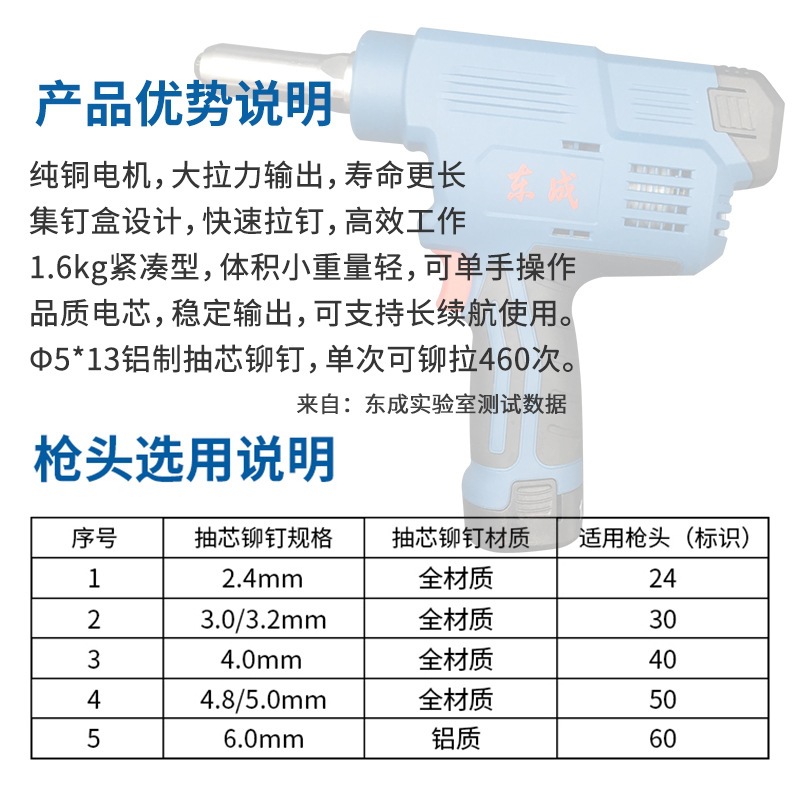 产品优势说明

纯铜电机，大拉力输出，寿命更长

集钉盒设计，快速拉钉，高效工作

1.6kg紧凑型，体积小重量轻，可单手操作

品质电芯，稳定输出，可支持长续航使用。

Φ5*13铝制抽芯铆钉，单次可铆拉460次。

来自：东成实验室测试数据

东成

枪头选用说明

| 序号 | 抽芯铆钉规格 | 抽芯铆钉材质 | 适用枪头（标识） |
|---|---|---|---|
| 1 | 2.4mm | 全材质 | 24 |
| 2 | 3.0/3.2mm | 全材质 | 30 |
| 3 | 4.0mm | 全材质 | 40 |
| 4 | 4.8/5.0mm | 全材质 | 50 |
| 5 | 6.0mm | 铝质 | 60 |